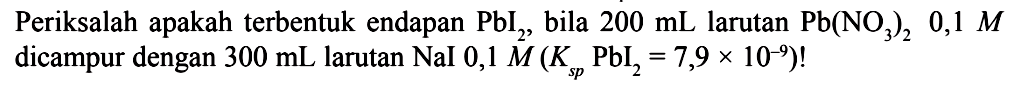 Periksalah apakah terbentuk endapan $PbI_2$, bila 200 mL larutan $Pb(NO_3)_2$ 0,1 $M$ dicampur dengan 300 mL larutan NaI 0,1 $M$ ($K_{sp}$ $PbI_2 = 7,9 \times 10^{-9}$)!